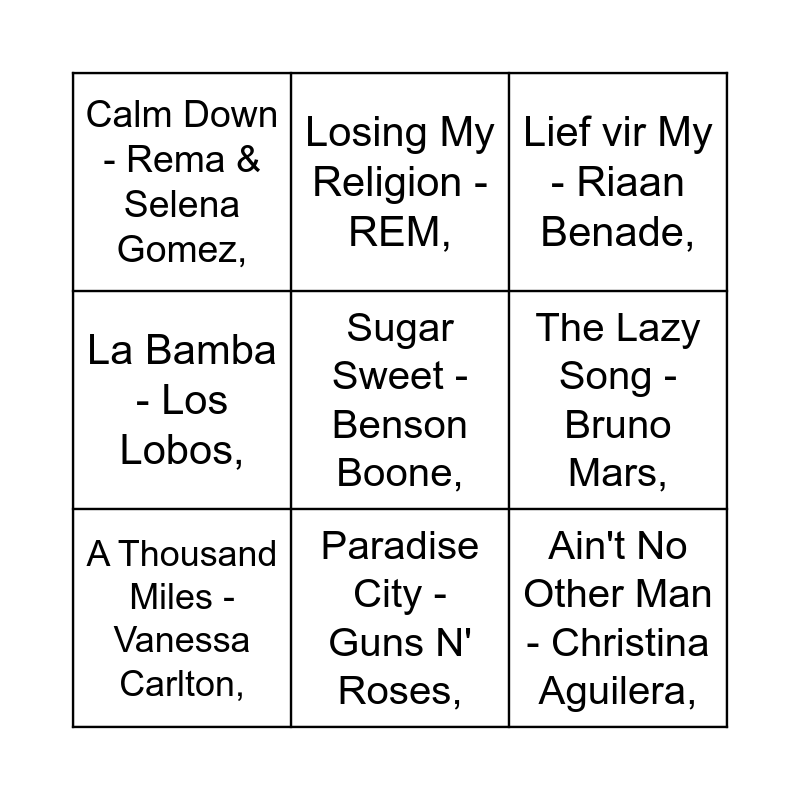 | | | |
|---|---|---|
| Calm Down - Rema & Selena Gomez, | Losing My Religion - REM, | Lief vir My - Riaan Benade, |
| La Bamba - Los Lobos, | Sugar Sweet - Benson Boone, | The Lazy Song - Bruno Mars, |
| A Thousand Miles - Vanessa Carlton, | Paradise City - Guns N' Roses, | Ain't No Other Man - Christina Aguilera, |